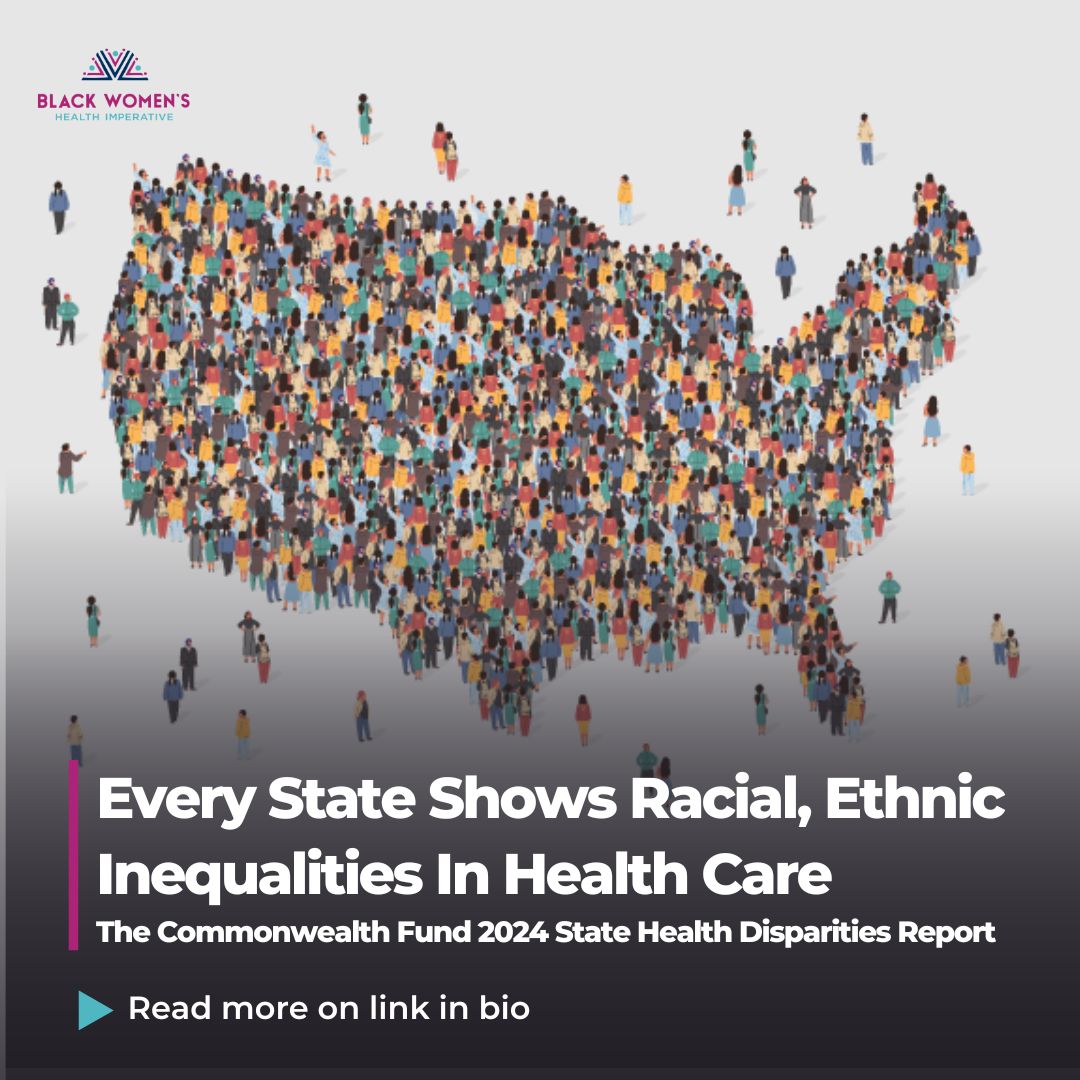 BLACK WOMEN'S
HEALTH IMPERATIVE

Every State Shows Racial, Ethnic Inequalities In Health Care

The Commonwealth Fund 2024 State Health Disparities Report

Read more on link in bio